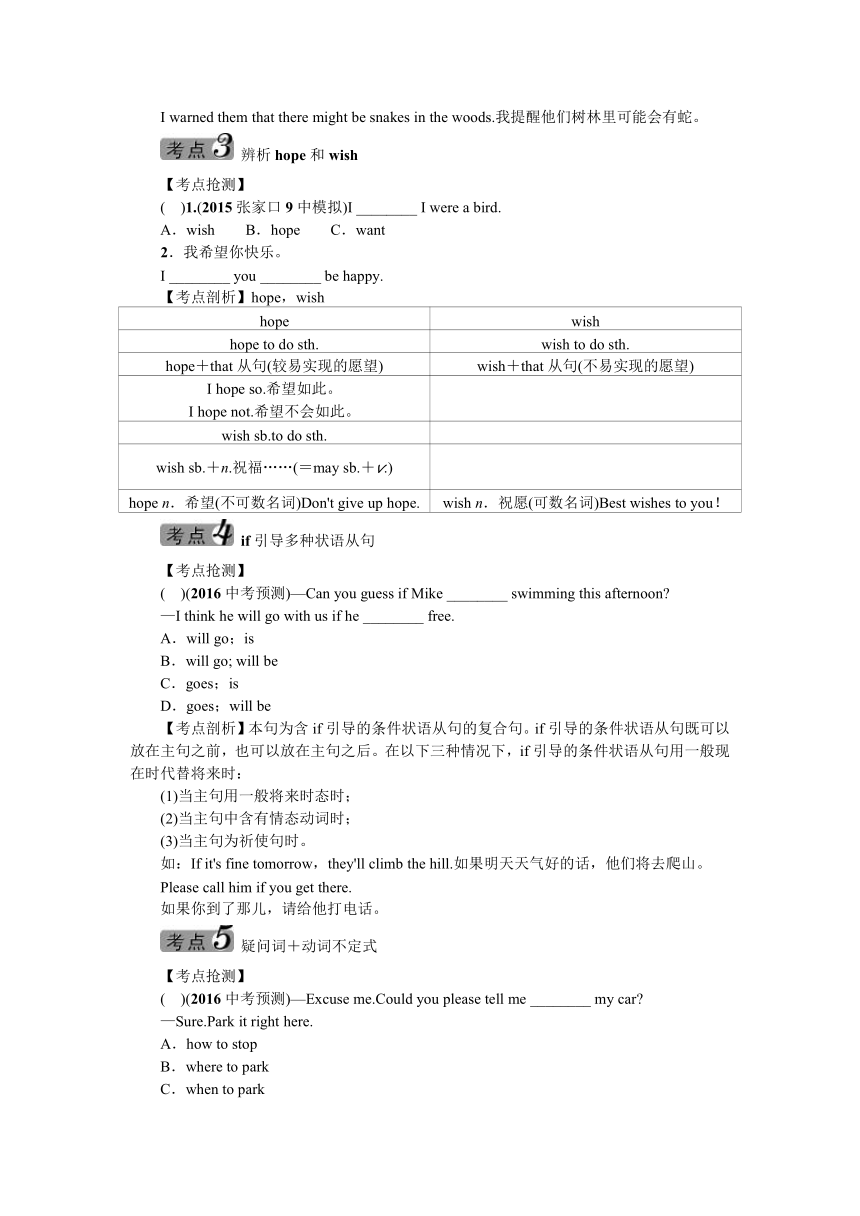 I warned them that there might be snakes in the woods.我提醒他们树林里可能会有蛇。

考点3 辨析 hope 和 wish

【考点抢测】

(　)1.(2015 张家口 9 中模拟)I ________ I were a bird.

A．wish　　B．hope　　C．want

2．我希望你快乐。

I ________ you ________ be happy.

【考点剖析】hope，wish

| hope | wish |
|---|---|
| hope to do sth. | wish to do sth. |
| hope＋that 从句(较易实现的愿望) | wish＋that 从句(不易实现的愿望) |
| I hope so.希望如此。 I hope not.希望不会如此。 | |
| wish sb.to do sth. | |
| wish sb.＋n.祝福……(＝may sb.＋v.) | |
| hope n．希望(不可数名词)Don't give up hope. | wish n．祝愿(可数名词)Best wishes to you！ |

考点4 if 引导多种状语从句

【考点抢测】

(　)(2016 中考预测)—Can you guess if Mike ________ swimming this afternoon?

—I think he will go with us if he ________ free.

A．will go；is

B．will go; will be

C．goes；is

D．goes；will be

【考点剖析】本句为含 if 引导的条件状语从句的复合句。if 引导的条件状语从句既可以放在主句之前，也可以放在主句之后。在以下三种情况下，if 引导的条件状语从句用一般现在时代替将来时：

(1)当主句用一般将来时态时；

(2)当主句中含有情态动词时；

(3)当主句为祈使句时。

如：If it's fine tomorrow，they'll climb the hill.如果明天天气好的话，他们将去爬山。

Please call him if you get there.

如果你到了那儿，请给他打电话。

考点5 疑问词＋动词不定式

【考点抢测】

(　)(2016 中考预测)—Excuse me.Could you please tell me ________ my car?

—Sure.Park it right here.

A．how to stop

B．where to park

C．when to park